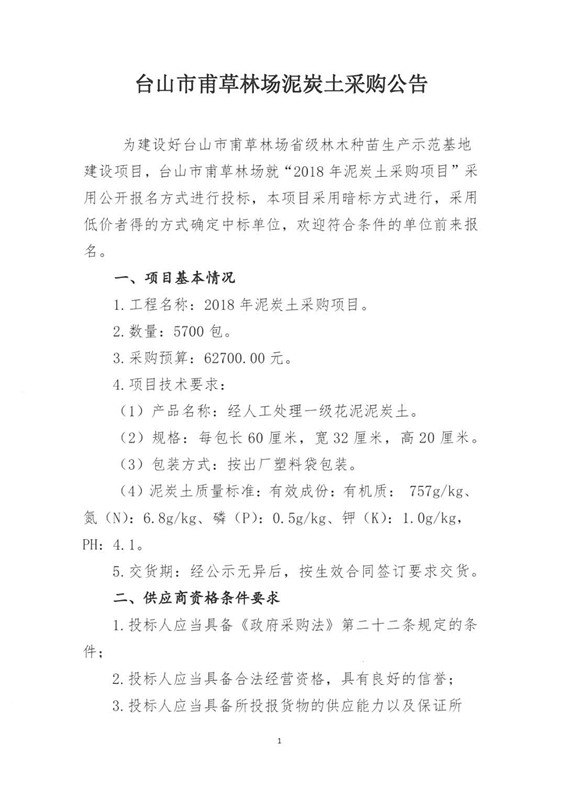 台山市甫草林场泥炭土采购公告

为建设好台山市甫草林场省级林木种苗生产示范基地建设项目，台山市甫草林场就“2018年泥炭土采购项目”采用公开报名方式进行投标，本项目采用暗标方式进行，采用低价者得的方式确定中标单位，欢迎符合条件的单位前来报名。

一、项目基本情况

1.工程名称：2018年泥炭土采购项目。

2.数量：5700包。

3.采购预算：62700.00元。

4.项目技术要求：

（1）产品名称：经人工处理一级花泥泥炭土。

（2）规格：每包长60厘米，宽32厘米，高20厘米。

（3）包装方式：按出厂塑料袋包装。

（4）泥炭土质量标准：有效成份：有机质：757g/kg、氮（N）：6.8g/kg、磷（P）：0.5g/kg、钾（K）：1.0g/kg，PH：4.1。

5.交货期：经公示无异后，按生效合同签订要求交货。

二、供应商资格条件要求

1.投标人应当具备《政府采购法》第二十二条规定的条件；

2.投标人应当具备合法经营资格，具有良好的信誉；

3.投标人应当具备所投报货物的供应能力以及保证所

1